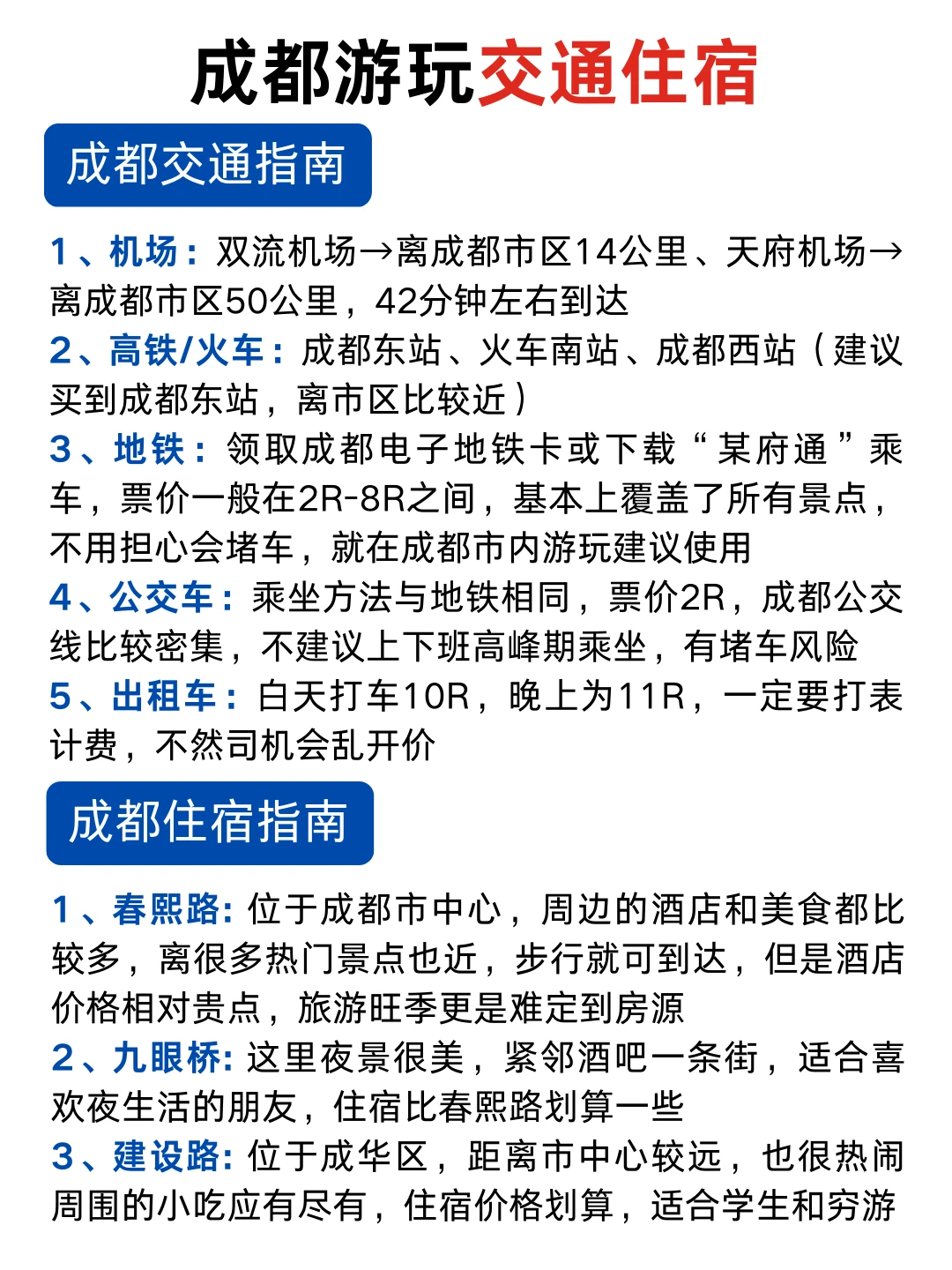 成都游玩交通住宿

成都交通指南

1、机场：双流机场→离成都市区14公里、天府机场→离成都市区50公里，42分钟左右到达
2、高铁/火车：成都东站、火车南站、成都西站（建议买到成都东站，离市区比较近）
3、地铁：领取成都电子地铁卡或下载“某府通”乘车，票价一般在2R-8R之间，基本上覆盖了所有景点，不用担心会堵车，就在成都市内游玩建议使用
4、公交车：乘坐方法与地铁相同，票价2R，成都公交线比较密集，不建议上下班高峰期乘坐，有堵车风险
5、出租车：白天打车10R，晚上为11R，一定要打表计费，不然司机会乱开价

成都住宿指南

1、春熙路：位于成都市中心，周边的酒店和美食都比较多，离很多热门景点也近，步行就可到达，但是酒店价格相对贵点，旅游旺季更是难定到房源
2、九眼桥：这里夜景很美，紧邻酒吧一条街，适合喜欢夜生活的朋友，住宿比春熙路划算一些
3、建设路：位于成华区，距离市中心较远，也很热闹周围的小吃应有尽有，住宿价格划算，适合学生和穷游